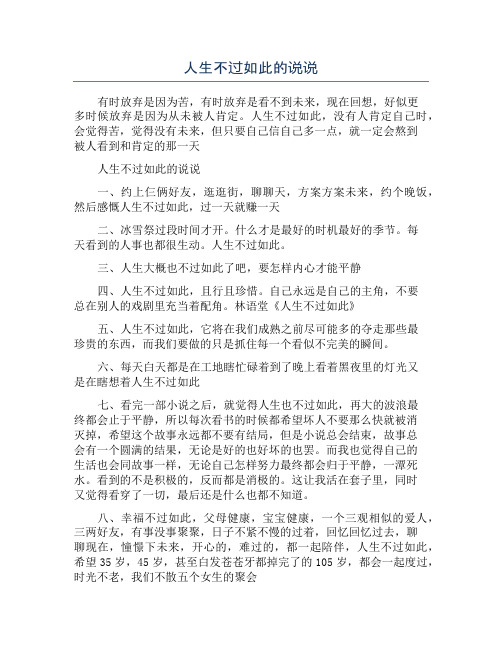 人生不过如此的说说

有时放弃是因为苦，有时放弃是看不到未来，现在回想，好似更多时候放弃是因为从未被人肯定。人生不过如此，没有人肯定自己时，会觉得苦，觉得没有未来，但只要自己信自己多一点，就一定会熬到被人看到和肯定的那一天

人生不过如此的说说

一、约上仨俩好友，逛逛街，聊聊天，方案方案未来，约个晚饭，然后感慨人生不过如此，过一天就赚一天

二、冰雪祭过段时间才开。什么才是最好的时机最好的季节。每天看到的人事也都很生动。人生不过如此。

三、人生大概也不过如此了吧，要怎样内心才能平静

四、人生不过如此，且行且珍惜。自己永远是自己的主角，不要总在别人的戏剧里充当着配角。林语堂《人生不过如此》

五、人生不过如此，它将在我们成熟之前尽可能多的夺走那些最珍贵的东西，而我们要做的只是抓住每一个看似不完美的瞬间。

六、每天白天都是在工地瞎忙碌着到了晚上看着黑夜里的灯光又是在瞎想着人生不过如此

七、看完一部小说之后，就觉得人生也不过如此，再大的波浪最终都会止于平静，所以每次看书的时候都希望坏人不要那么快就被消灭掉，希望这个故事永远都不要有结局，但是小说总会结束，故事总会有一个圆满的结果，无论是好的也好坏的也罢。而我也觉得自己的生活也会同故事一样，无论自己怎样努力最终都会归于平静，一潭死水。看到的不是积极的，反而都是消极的。这让我活在套子里，同时又觉得看穿了一切，最后还是什么也都不知道。

八、幸福不过如此，父母健康，宝宝健康，一个三观相似的爱人，三两好友，有事没事聚聚，日子不紧不慢的过着，回忆回忆过去，聊聊现在，憧憬下未来，开心的，难过的，都一起陪伴，人生不过如此，希望35岁，45岁，甚至白发苍苍牙都掉完了的105岁，都会一起度过，时光不老，我们不散五个女生的聚会